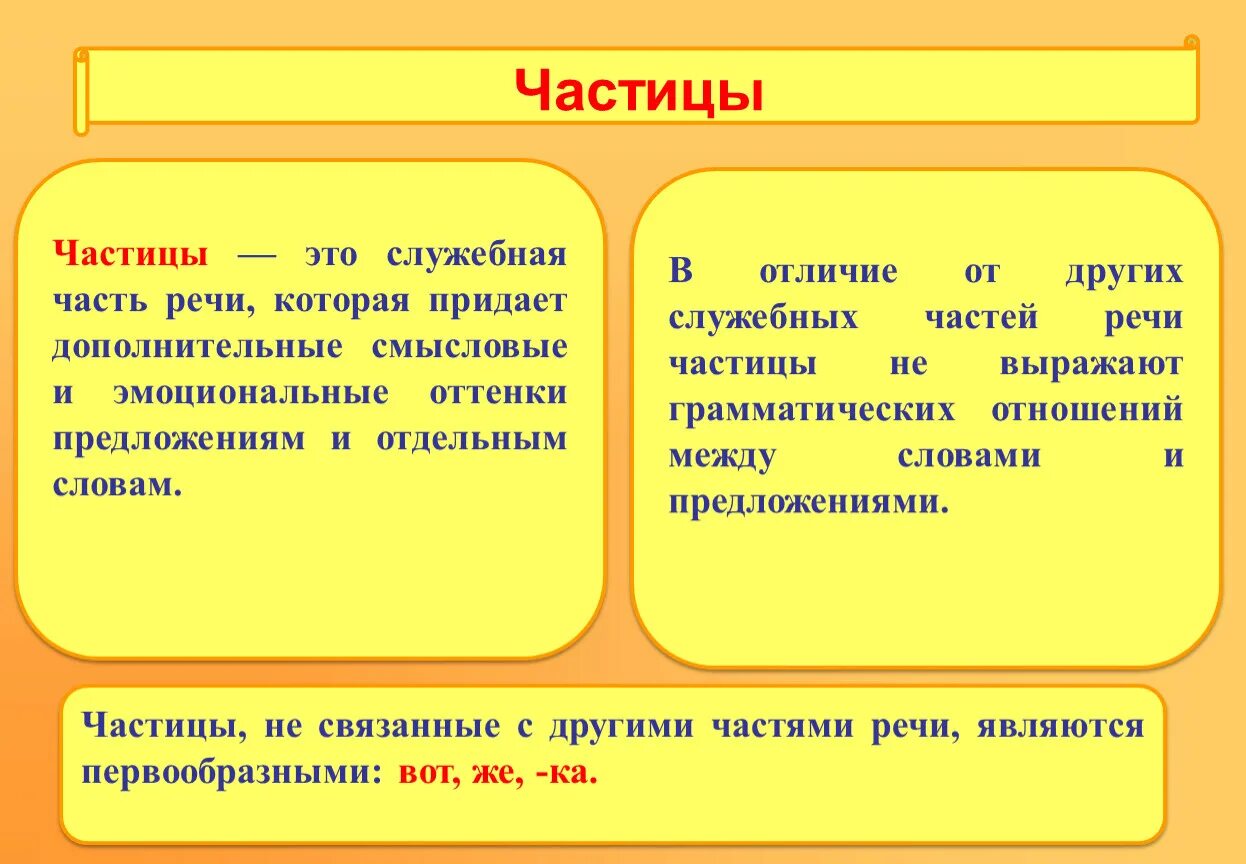 Частицы

Частицы — это служебная часть речи, которая придает дополнительные смысловые и эмоциональные оттенки предложениям и отдельным словам.

В отличие от других служебных частей речи частицы не выражают грамматических отношений между словами и предложениями.

Частицы, не связанные с другими частями речи, являются первообразными: вот, же, -ка.